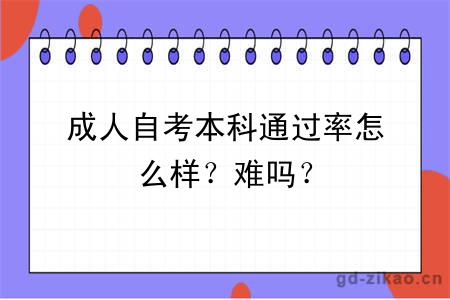 成人自考本科通过率怎么样？难吗？

gd-zikao.cn